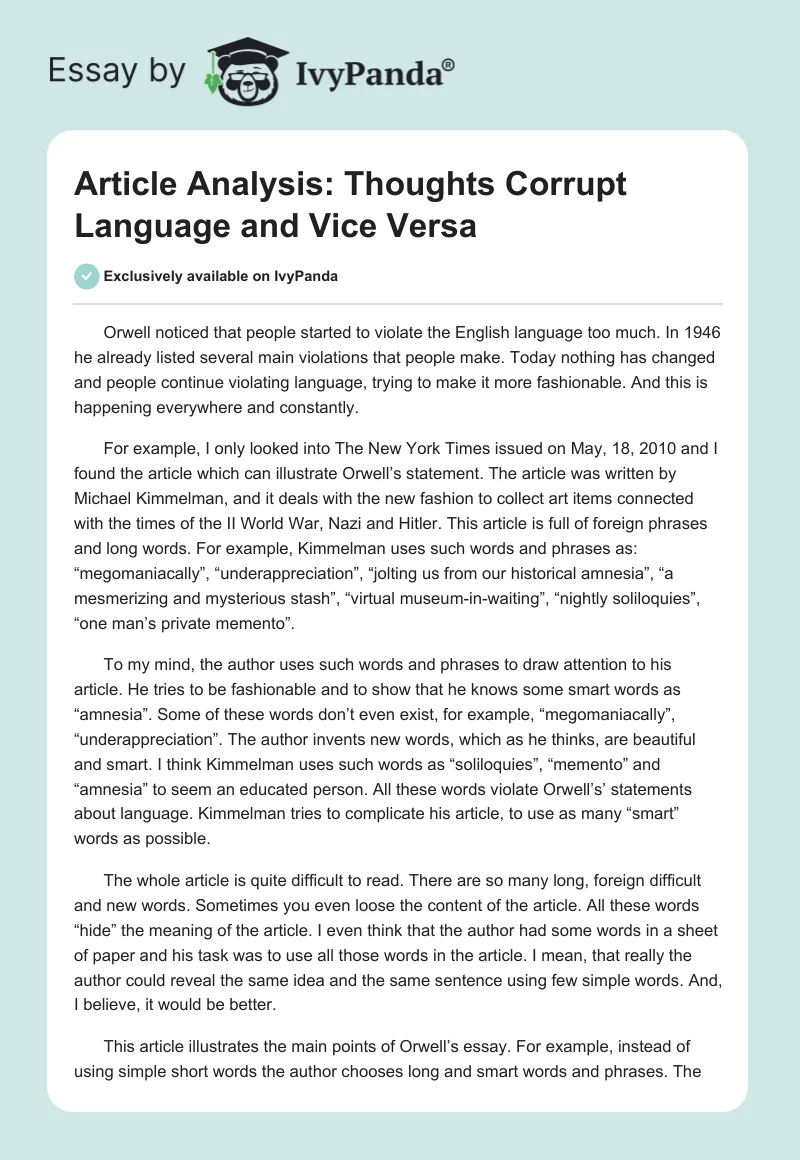 Essay by IvyPanda®

Article Analysis: Thoughts Corrupt Language and Vice Versa

Exclusively available on IvyPanda

Orwell noticed that people started to violate the English language too much. In 1946 he already listed several main violations that people make. Today nothing has changed and people continue violating language, trying to make it more fashionable. And this is happening everywhere and constantly.

For example, I only looked into The New York Times issued on May, 18, 2010 and I found the article which can illustrate Orwell's statement. The article was written by Michael Kimmelman, and it deals with the new fashion to collect art items connected with the times of the II World War, Nazi and Hitler. This article is full of foreign phrases and long words. For example, Kimmelman uses such words and phrases as: "megomaniacally", "underappreciation", "jolting us from our historical amnesia", "a mesmerizing and mysterious stash", "virtual museum-in-waiting", "nightly soliloquies", "one man's private memento".

To my mind, the author uses such words and phrases to draw attention to his article. He tries to be fashionable and to show that he knows some smart words as "amnesia". Some of these words don't even exist, for example, "megomaniacally", "underappreciation". The author invents new words, which as he thinks, are beautiful and smart. I think Kimmelman uses such words as "soliloquies", "memento" and "amnesia" to seem an educated person. All these words violate Orwell's' statements about language. Kimmelman tries to complicate his article, to use as many "smart" words as possible.

The whole article is quite difficult to read. There are so many long, foreign difficult and new words. Sometimes you even loose the content of the article. All these words "hide" the meaning of the article. I even think that the author had some words in a sheet of paper and his task was to use all those words in the article. I mean, that really the author could reveal the same idea and the same sentence using few simple words. And, I believe, it would be better.

This article illustrates the main points of Orwell's essay. For example, instead of using simple short words the author chooses long and smart words and phrases. The